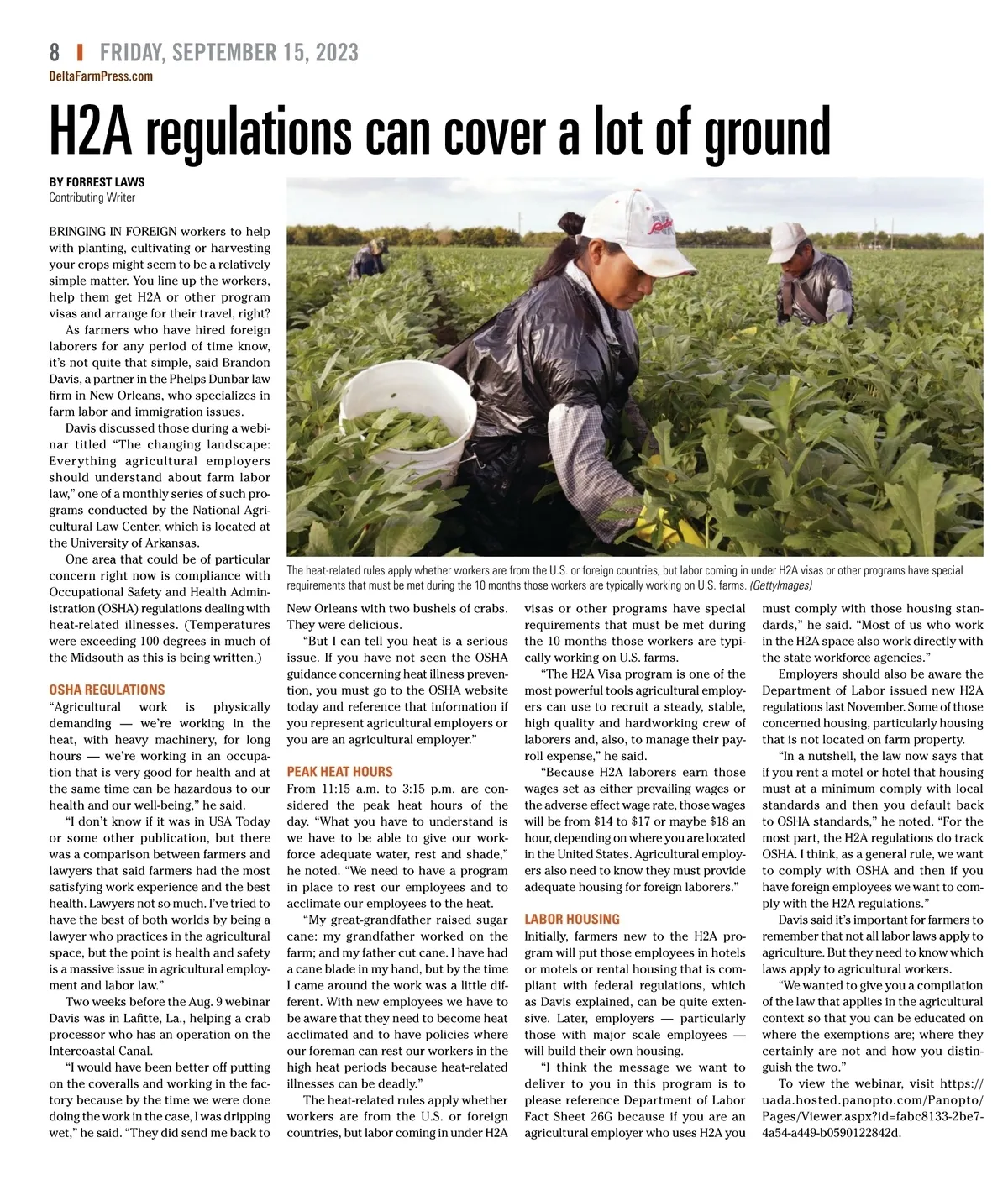 8 | FRIDAY, SEPTEMBER 15, 2023
DeltaFarmPress.com

H2A regulations can cover a lot of ground

BY FORREST LAWS
Contributing Writer

BRINGING IN FOREIGN workers to help with planting, cultivating or harvesting your crops might seem to be a relatively simple matter. You line up the workers, help them get H2A or other program visas and arrange for their travel, right?

As farmers who have hired foreign laborers for any period of time know, it's not quite that simple, said Brandon Davis, a partner in the Phelps Dunbar law firm in New Orleans, who specializes in farm labor and immigration issues.

Davis discussed those during a webinar titled "The changing landscape: Everything agricultural employers should understand about farm labor law," one of a monthly series of such programs conducted by the National Agricultural Law Center, which is located at the University of Arkansas.

One area that could be of particular concern right now is compliance with Occupational Safety and Health Administration (OSHA) regulations dealing with heat-related illnesses. (Temperatures were exceeding 100 degrees in much of the Midsouth as this is being written.)

OSHA REGULATIONS
"Agricultural work is physically demanding — we're working in the heat, with heavy machinery, for long hours — we're working in an occupation that is very good for health and at the same time can be hazardous to our health and our well-being," he said.

"I don't know if it was in USA Today or some other publication, but there was a comparison between farmers and lawyers that said farmers had the most satisfying work experience and the best health. Lawyers not so much. I've tried to have the best of both worlds by being a lawyer who practices in the agricultural space, but the point is health and safety is a massive issue in agricultural employment and labor law."

Two weeks before the Aug. 9 webinar Davis was in Lafitte, La., helping a crab processor who has an operation on the Intercoastal Canal.

"I would have been better off putting on the coveralls and working in the factory because by the time we were done doing the work in the case, I was dripping wet," he said. "They did send me back to New Orleans with two bushels of crabs. They were delicious.

"But I can tell you heat is a serious issue. If you have not seen the OSHA guidance concerning heat illness prevention, you must go to the OSHA website today and reference that information if you represent agricultural employers or you are an agricultural employer."

PEAK HEAT HOURS
From 11:15 a.m. to 3:15 p.m. are considered the peak heat hours of the day. "What you have to understand is we have to be able to give our workforce adequate water, rest and shade," he noted. "We need to have a program in place to rest our employees and to acclimate our employees to the heat.

"My great-grandfather raised sugar cane: my grandfather worked on the farm; and my father cut cane. I have had a cane blade in my hand, but by the time I came around the work was a little different. With new employees we have to be aware that they need to become heat acclimated and to have policies where our foreman can rest our workers in the high heat periods because heat-related illnesses can be deadly."

The heat-related rules apply whether workers are from the U.S. or foreign countries, but labor coming in under H2A visas or other programs have special requirements that must be met during the 10 months those workers are typically working on U.S. farms.

"The H2A Visa program is one of the most powerful tools agricultural employers can use to recruit a steady, stable, high quality and hardworking crew of laborers and, also, to manage their payroll expense," he said.

"Because H2A laborers earn those wages set as either prevailing wages or the adverse effect wage rate, those wages will be from $14 to $17 or maybe $18 an hour, depending on where you are located in the United States. Agricultural employers also need to know they must provide adequate housing for foreign laborers."

LABOR HOUSING
Initially, farmers new to the H2A program will put those employees in hotels or motels or rental housing that is compliant with federal regulations, which as Davis explained, can be quite extensive. Later, employers — particularly those with major scale employees — will build their own housing.

"I think the message we want to deliver to you in this program is to please reference Department of Labor Fact Sheet 26G because if you are an agricultural employer who uses H2A you must comply with those housing standards," he said. "Most of us who work in the H2A space also work directly with the state workforce agencies."

Employers should also be aware the Department of Labor issued new H2A regulations last November. Some of those concerned housing, particularly housing that is not located on farm property.

"In a nutshell, the law now says that if you rent a motel or hotel that housing must at a minimum comply with local standards and then you default back to OSHA standards," he noted. "For the most part, the H2A regulations do track OSHA. I think, as a general rule, we want to comply with OSHA and then if you have foreign employees we want to comply with the H2A regulations."

Davis said it's important for farmers to remember that not all labor laws apply to agriculture. But they need to know which laws apply to agricultural workers.

"We wanted to give you a compilation of the law that applies in the agricultural context so that you can be educated on where the exemptions are; where they certainly are not and how you distinguish the two."

To view the webinar, visit https://uada.hosted.panopto.com/Panopto/Pages/Viewer.aspx?id=fabc8133-2be7-4a54-a449-b0590122842d.

The heat-related rules apply whether workers are from the U.S. or foreign countries, but labor coming in under H2A visas or other programs have special requirements that must be met during the 10 months those workers are typically working on U.S. farms. (GettyImages)